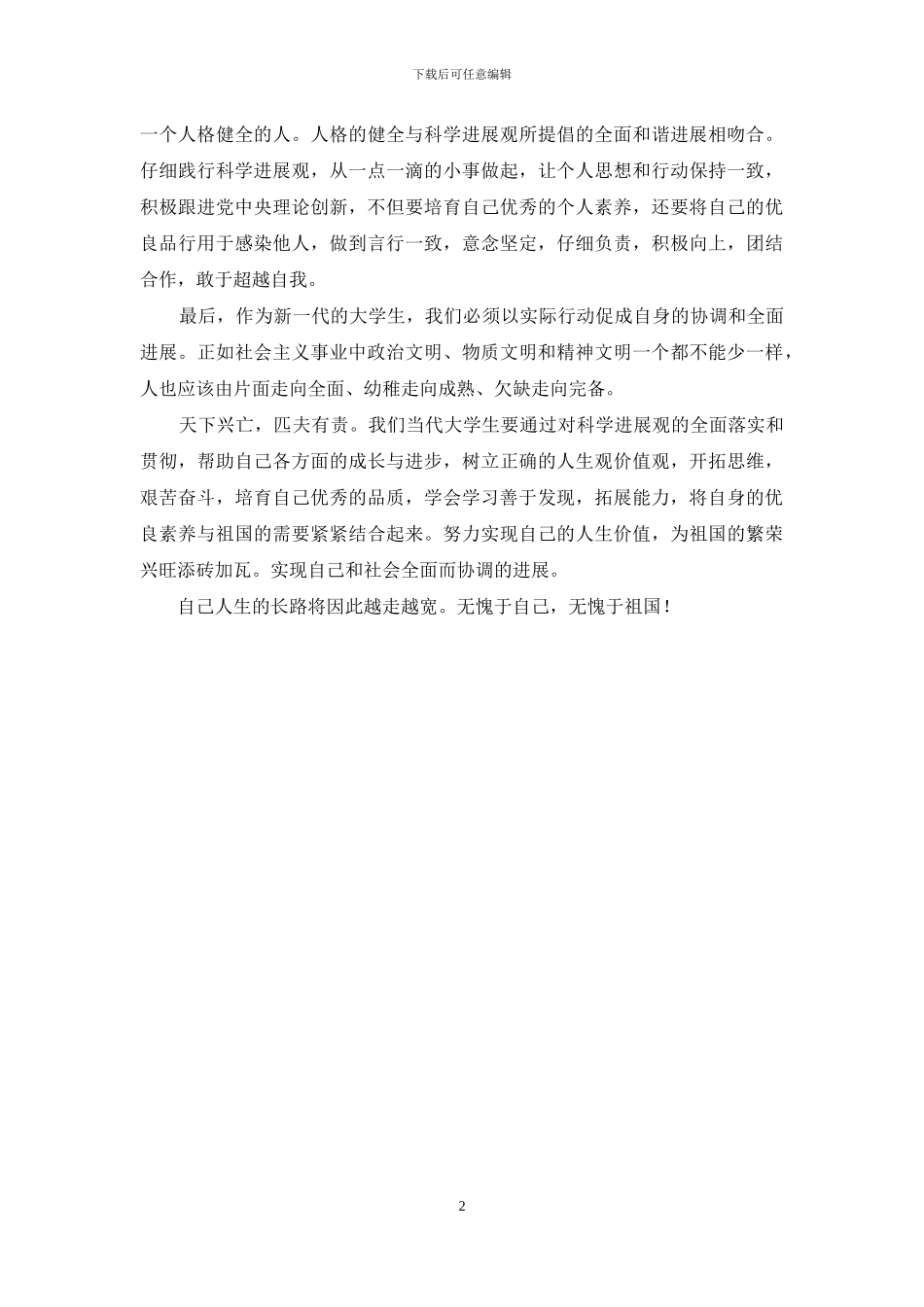 下载后可任意编辑

一个人格健全的人。人格的健全与科学进展观所提倡的全面和谐进展相吻合。仔细践行科学进展观，从一点一滴的小事做起，让个人思想和行动保持一致，积极跟进党中央理论创新，不但要培育自己优秀的个人素养，还要将自己的优良品行用于感染他人，做到言行一致，意念坚定，仔细负责，积极向上，团结合作，敢于超越自我。

最后，作为新一代的大学生，我们必须以实际行动促成自身的协调和全面进展。正如社会主义事业中政治文明、物质文明和精神文明一个都不能少一样，人也应该由片面走向全面、幼稚走向成熟、欠缺走向完备。

天下兴亡，匹夫有责。我们当代大学生要通过对科学进展观的全面落实和贯彻，帮助自己各方面的成长与进步，树立正确的人生观价值观，开拓思维，艰苦奋斗，培育自己优秀的品质，学会学习善于发现，拓展能力，将自身的优良素养与祖国的需要紧紧结合起来。努力实现自己的人生价值，为祖国的繁荣兴旺添砖加瓦。实现自己和社会全面而协调的进展。

自己人生的长路将因此越走越宽。无愧于自己，无愧于祖国！

2